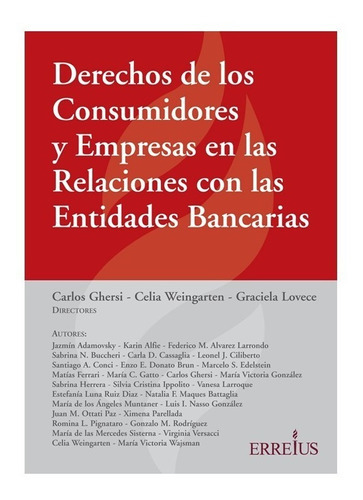 Derechos de los Consumidores y Empresas en las Relaciones con las Entidades Bancarias

Carlos Ghersi - Celia Weingarten - Graciela Lovece
DIRECTORES

AUTORES:
Jazmín Adamovsky - Karin Alfie - Federico M. Alvarez Larrondo
Sabrina N. Buccheri - Carla D. Cassaglia - Leonel J. Ciliberto
Santiago A. Conci - Enzo E. Donato Brun - Marcelo S. Edelstein
Matías Ferrari - María C. Gatto - Carlos Ghersi - María Victoria González
Sabrina Herrera - Silvia Cristina Ippolito - Vanesa Larroque
Estefanía Luna Ruiz Diaz - Natalia F. Maques Battaglia
María de los Ángeles Muntaner - Luis I. Nasso González
Juan M. Ottati Paz - Ximena Parellada
Romina L. Pignataro - Gonzalo M. Rodríguez
María de las Mercedes Sisterna - Virginia Versacci
Celia Weingarten - María Victoria Wajsman

ERREIUS